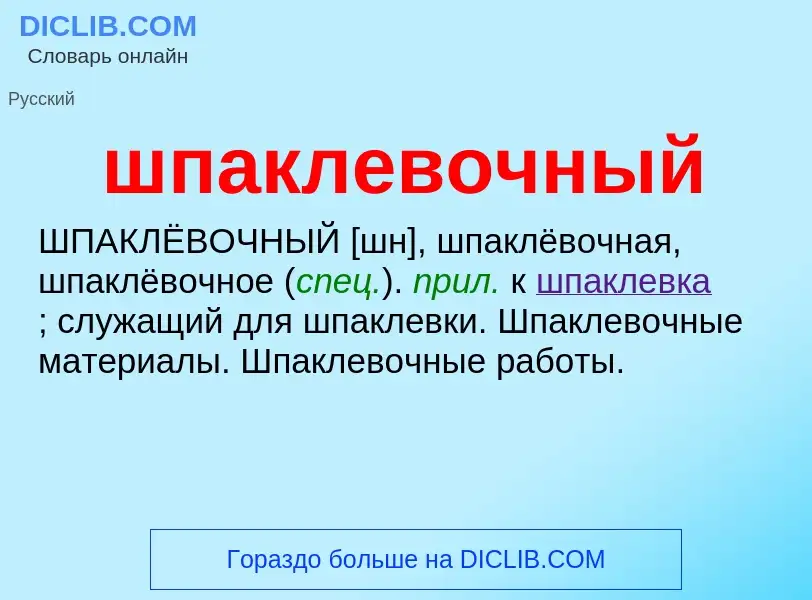 DICLIB.COM
Словарь онлайн

Русский

шпаклевочный

ШПАКЛЁВОЧНЫЙ [шн], шпаклёвочная, шпаклёвочное (спец.). прил. к шпаклевка ; служащий для шпаклевки. Шпаклевочные материалы. Шпаклевочные работы.

Гораздо больше на DICLIB.COM